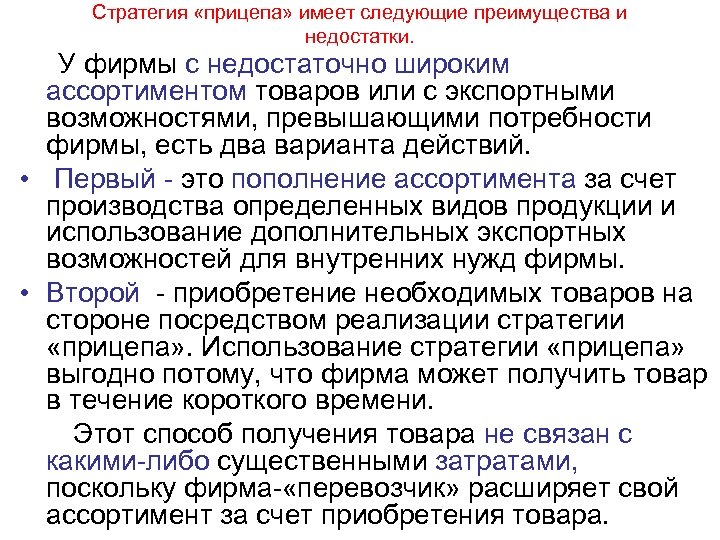 Стратегия «прицепа» имеет следующие преимущества и недостатки.

У фирмы с недостаточно широким ассортиментом товаров или с экспортными возможностями, превышающими потребности фирмы, есть два варианта действий.

• Первый - это пополнение ассортимента за счет производства определенных видов продукции и использование дополнительных экспортных возможностей для внутренних нужд фирмы.

• Второй - приобретение необходимых товаров на стороне посредством реализации стратегии «прицепа». Использование стратегии «прицепа» выгодно потому, что фирма может получить товар в течение короткого времени.

Этот способ получения товара не связан с какими-либо существенными затратами, поскольку фирма-«перевозчик» расширяет свой ассортимент за счет приобретения товара.